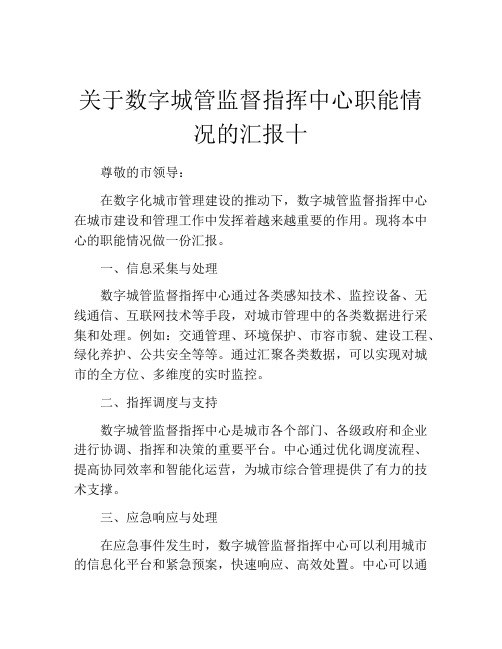 关于数字城管监督指挥中心职能情况的汇报十

尊敬的市领导：

在数字化城市管理建设的推动下，数字城管监督指挥中心在城市建设和管理工作中发挥着越来越重要的作用。现将本中心的职能情况做一份汇报。

一、信息采集与处理

数字城管监督指挥中心通过各类感知技术、监控设备、无线通信、互联网技术等手段，对城市管理中的各类数据进行采集和处理。例如：交通管理、环境保护、市容市貌、建设工程、绿化养护、公共安全等等。通过汇聚各类数据，可以实现对城市的全方位、多维度的实时监控。

二、指挥调度与支持

数字城管监督指挥中心是城市各个部门、各级政府和企业进行协调、指挥和决策的重要平台。中心通过优化调度流程、提高协同效率和智能化运营，为城市综合管理提供了有力的技术支撑。

三、应急响应与处理

在应急事件发生时，数字城管监督指挥中心可以利用城市的信息化平台和紧急预案，快速响应、高效处置。中心可以通